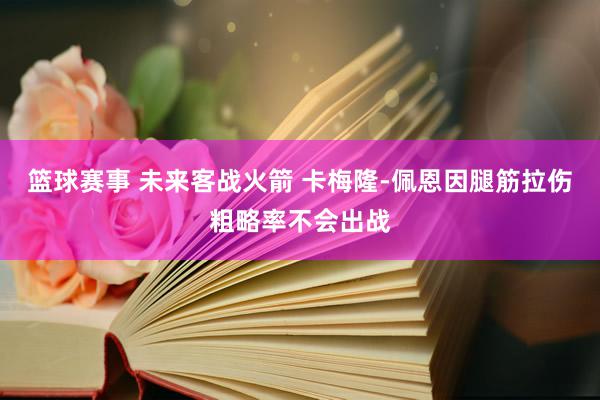 篮球赛事 未来客战火箭 卡梅隆-佩恩因腿筋拉伤粗略率不会出战